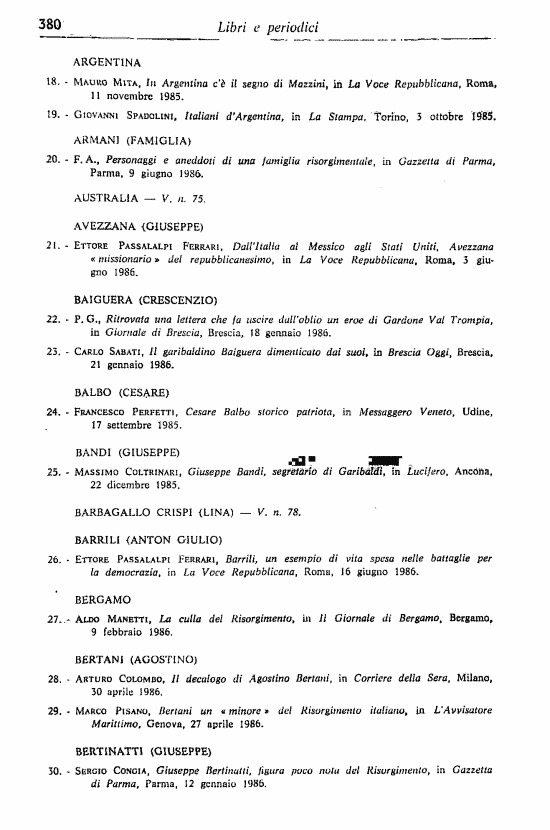 380 Libri e periodici

ARGENTINA

18. - Mauro Mita, In Argentina c'è il segno di Mazzini, in La Voce Repubblicana, Roma, 11 novembre 1985.

19. - Giovanni Spadolini, Italiani d'Argentina, in La Stampa, Torino, 3 ottobre 1985.

ARMANI (FAMIGLIA)

20. - F. A., Personaggi e aneddoti di una famiglia risorgimentale, in Gazzetta di Parma, Parma, 9 giugno 1986.

AUSTRALIA — V. n. 75.

AVEZZANA (GIUSEPPE)

21. - Ettore Passalalpi Ferrari, Dall'Italia al Messico agli Stati Uniti, Avezzana « missionario » del repubblicanesimo, in La Voce Repubblicana, Roma, 3 giugno 1986.

BAIGUERA (CRESCENZIO)

22. - P. G., Ritrovata una lettera che fa uscire dall'oblio un eroe di Gardone Val Trompia, in Giornale di Brescia, Brescia, 18 gennaio 1986.

23. - Carlo Sabati, Il garibaldino Baiguera dimenticato dai suoi, in Brescia Oggi, Brescia, 21 gennaio 1986.

BALBO (CESARE)

24. - Francesco Perfetti, Cesare Balbo storico patriota, in Messaggero Veneto, Udine, 17 settembre 1985.

BANDI (GIUSEPPE)

25. - Massimo Coltrinari, Giuseppe Bandi, segretario di Garibaldi, in Lucifero, Ancona, 22 dicembre 1985.

BARBAGALLO CRISPI (LINA) — V. n. 78.

BARRILI (ANTON GIULIO)

26. - Ettore Passalalpi Ferrari, Barrili, un esempio di vita spesa nelle battaglie per la democrazia, in La Voce Repubblicana, Roma, 16 giugno 1986.

BERGAMO

27. - Aldo Manetti, La culla del Risorgimento, in Il Giornale di Bergamo, Bergamo, 9 febbraio 1986.

BERTANI (AGOSTINO)

28. - Arturo Colombo, Il decalogo di Agostino Bertani, in Corriere della Sera, Milano, 30 aprile 1986.

29. - Marco Pisano, Bertani un « minore » del Risorgimento italiano, in L'Avvisatore Marittimo, Genova, 27 aprile 1986.

BERTINATTI (GIUSEPPE)

30. - Sergio Congia, Giuseppe Bertinatti, figura poco nota del Risorgimento, in Gazzetta di Parma, Parma, 12 gennaio 1986.